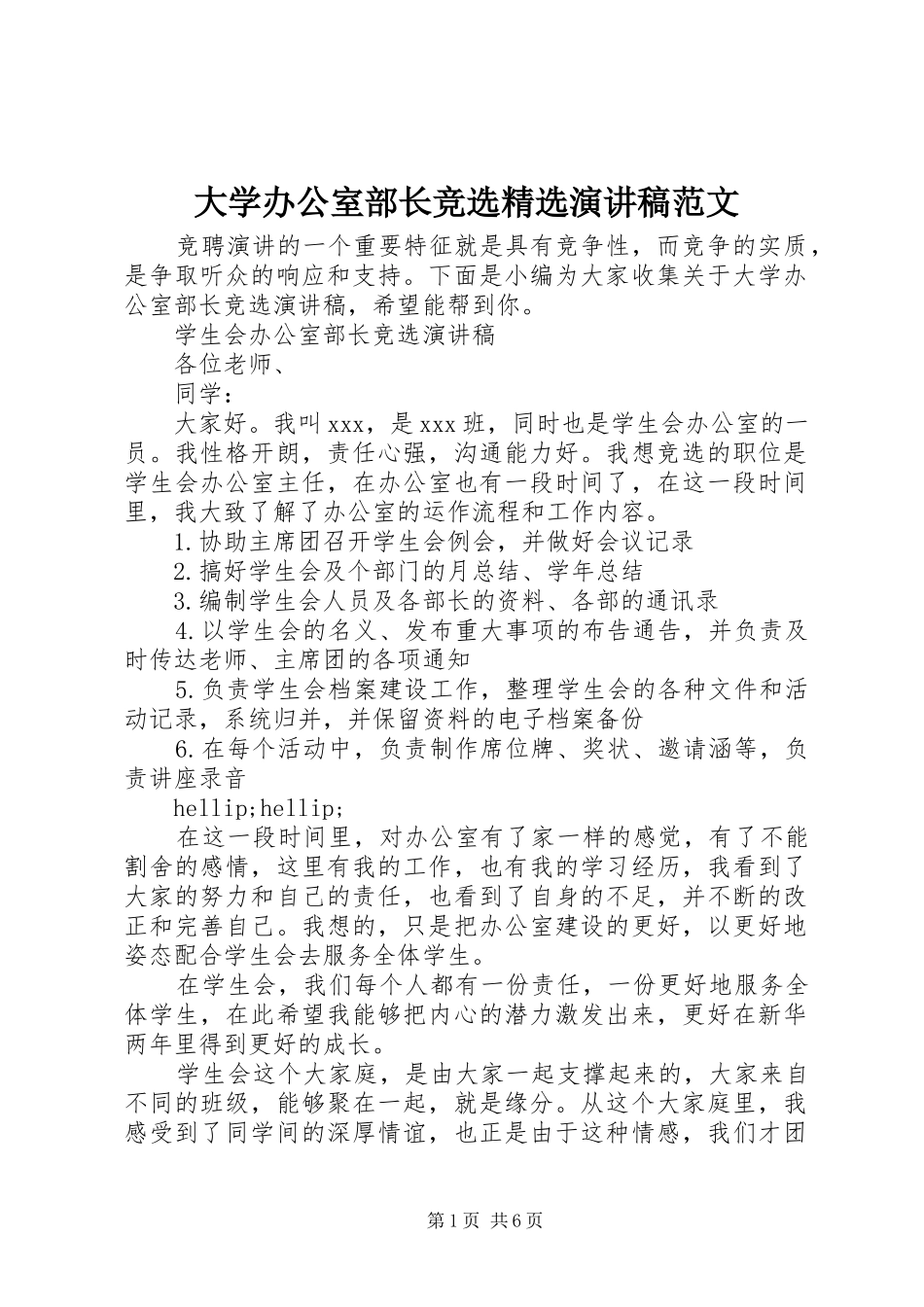 大学办公室部长竞选精选演讲稿范文

竞聘演讲的一个重要特征就是具有竞争性，而竞争的实质，是争取听众的响应和支持。下面是小编为大家收集关于大学办公室部长竞选演讲稿，希望能帮到你。

学生会办公室部长竞选演讲稿

各位老师、

同学：

大家好。我叫xxx，是xxx班，同时也是学生会办公室的一员。我性格开朗，责任心强，沟通能力好。我想竞选的职位是学生会办公室主任，在办公室也有一段时间了，在这一段时间里，我大致了解了办公室的运作流程和工作内容。

1.协助主席团召开学生会例会，并做好会议记录

2.搞好学生会及个部门的月总结、学年总结

3.编制学生会人员及各部长的资料、各部的通讯录

4.以学生会的名义、发布重大事项的布告通告，并负责及时传达老师、主席团的各项通知

5.负责学生会档案建设工作，整理学生会的各种文件和活动记录，系统归并，并保留资料的电子档案备份

6.在每个活动中，负责制作席位牌、奖状、邀请涵等，负责讲座录音

hellip;hellip;

在这一段时间里，对办公室有了家一样的感觉，有了不能割舍的感情，这里有我的工作，也有我的学习经历，我看到了大家的努力和自己的责任，也看到了自身的不足，并不断的改正和完善自己。我想的，只是把办公室建设的更好，以更好地姿态配合学生会去服务全体学生。

在学生会，我们每个人都有一份责任，一份更好地服务全体学生，在此希望我能够把内心的潜力激发出来，更好在新华两年里得到更好的成长。

学生会这个大家庭，是由大家一起支撑起来的，大家来自不同的班级，能够聚在一起，就是缘分。从这个大家庭里，我感受到了同学间的深厚情谊，也正是由于这种情感，我们才团

第1页 共6页